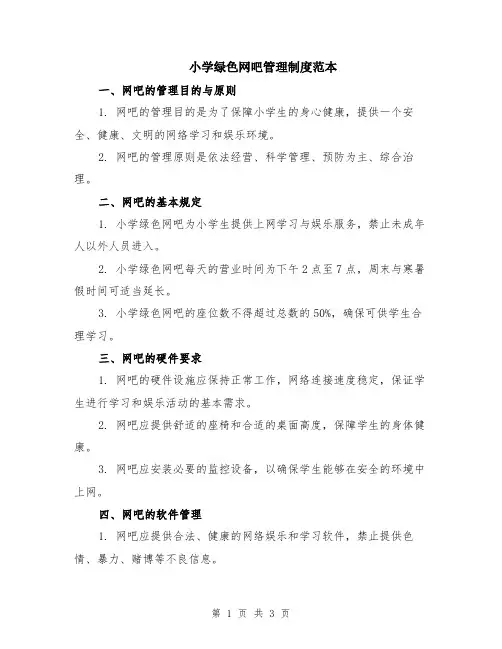 小学绿色网吧管理制度范本

一、网吧的管理目的与原则

1. 网吧的管理目的是为了保障小学生的身心健康，提供一个安全、健康、文明的网络学习和娱乐环境。

2. 网吧的管理原则是依法经营、科学管理、预防为主、综合治理。

二、网吧的基本规定

1. 小学绿色网吧为小学生提供上网学习与娱乐服务，禁止未成年人以外人员进入。

2. 小学绿色网吧每天的营业时间为下午 2 点至 7 点，周末与寒暑假时间可适当延长。

3. 小学绿色网吧的座位数不得超过总数的 50%，确保可供学生合理学习。

三、网吧的硬件要求

1. 网吧的硬件设施应保持正常工作，网络连接速度稳定，保证学生进行学习和娱乐活动的基本需求。

2. 网吧应提供舒适的座椅和合适的桌面高度，保障学生的身体健康。

3. 网吧应安装必要的监控设备，以确保学生能够在安全的环境中上网。

四、网吧的软件管理

1. 网吧应提供合法、健康的网络娱乐和学习软件，禁止提供色情、暴力、赌博等不良信息。

第 1 页 共 3 页